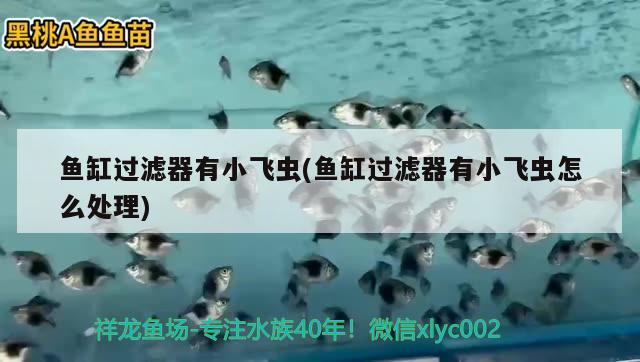 黑桃A鱼鱼苗

鱼缸过滤器有小飞虫(鱼缸过滤器有小飞虫怎么处理)

祥龙鱼场-专注水族40年！微信xlyc002